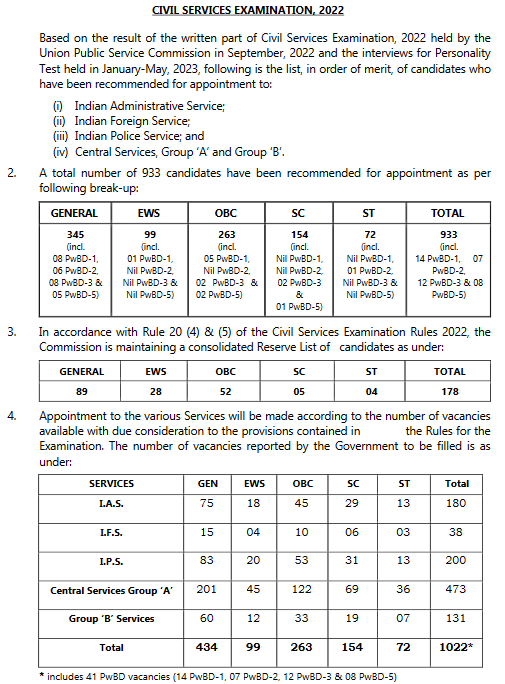 CIVIL SERVICES EXAMINATION, 2022

Based on the result of the written part of Civil Services Examination, 2022 held by the Union Public Service Commission in September, 2022 and the interviews for Personality Test held in January-May, 2023, following is the list, in order of merit, of candidates who have been recommended for appointment to:

(i) Indian Administrative Service;
(ii) Indian Foreign Service;
(iii) Indian Police Service; and
(iv) Central Services, Group 'A' and Group 'B'.

2. A total number of 933 candidates have been recommended for appointment as per following break-up:

| GENERAL | EWS | OBC | SC | ST | TOTAL |
|---|---|---|---|---|---|
| 345 (incl. 08 PwBD-1, 06 PwBD-2, 08 PwBD-3 & 05 PwBD-5) | 99 (incl. 01 PwBD-1, Nil PwBD-2, Nil PwBD-3 & Nil PwBD-5) | 263 (incl. 05 PwBD-1, Nil PwBD-2, 02 PwBD-3 & 02 PwBD-5) | 154 (incl. Nil PwBD-1, Nil PwBD-2, 02 PwBD-3 & 01 PwBD-5) | 72 (incl. Nil PwBD-1, 01 PwBD-2, Nil PwBD-3 & Nil PwBD-5) | 933 (incl. 14 PwBD-1, 07 PwBD-2, 12 PwBD-3 & 08 PwBD-5) |

3. In accordance with Rule 20 (4) & (5) of the Civil Services Examination Rules 2022, the Commission is maintaining a consolidated Reserve List of candidates as under:

| GENERAL | EWS | OBC | SC | ST | TOTAL |
|---|---|---|---|---|---|
| 89 | 28 | 52 | 05 | 04 | 178 |

4. Appointment to the various Services will be made according to the number of vacancies available with due consideration to the provisions contained in the Rules for the Examination. The number of vacancies reported by the Government to be filled is as under:

| SERVICES | GEN | EWS | OBC | SC | ST | Total |
|---|---|---|---|---|---|---|
| I.A.S. | 75 | 18 | 45 | 29 | 13 | 180 |
| I.F.S. | 15 | 04 | 10 | 06 | 03 | 38 |
| I.P.S. | 83 | 20 | 53 | 31 | 13 | 200 |
| Central Services Group 'A' | 201 | 45 | 122 | 69 | 36 | 473 |
| Group 'B' Services | 60 | 12 | 33 | 19 | 07 | 131 |
| Total | 434 | 99 | 263 | 154 | 72 | 1022* |

* includes 41 PwBD vacancies (14 PwBD-1, 07 PwBD-2, 12 PwBD-3 & 08 PwBD-5)